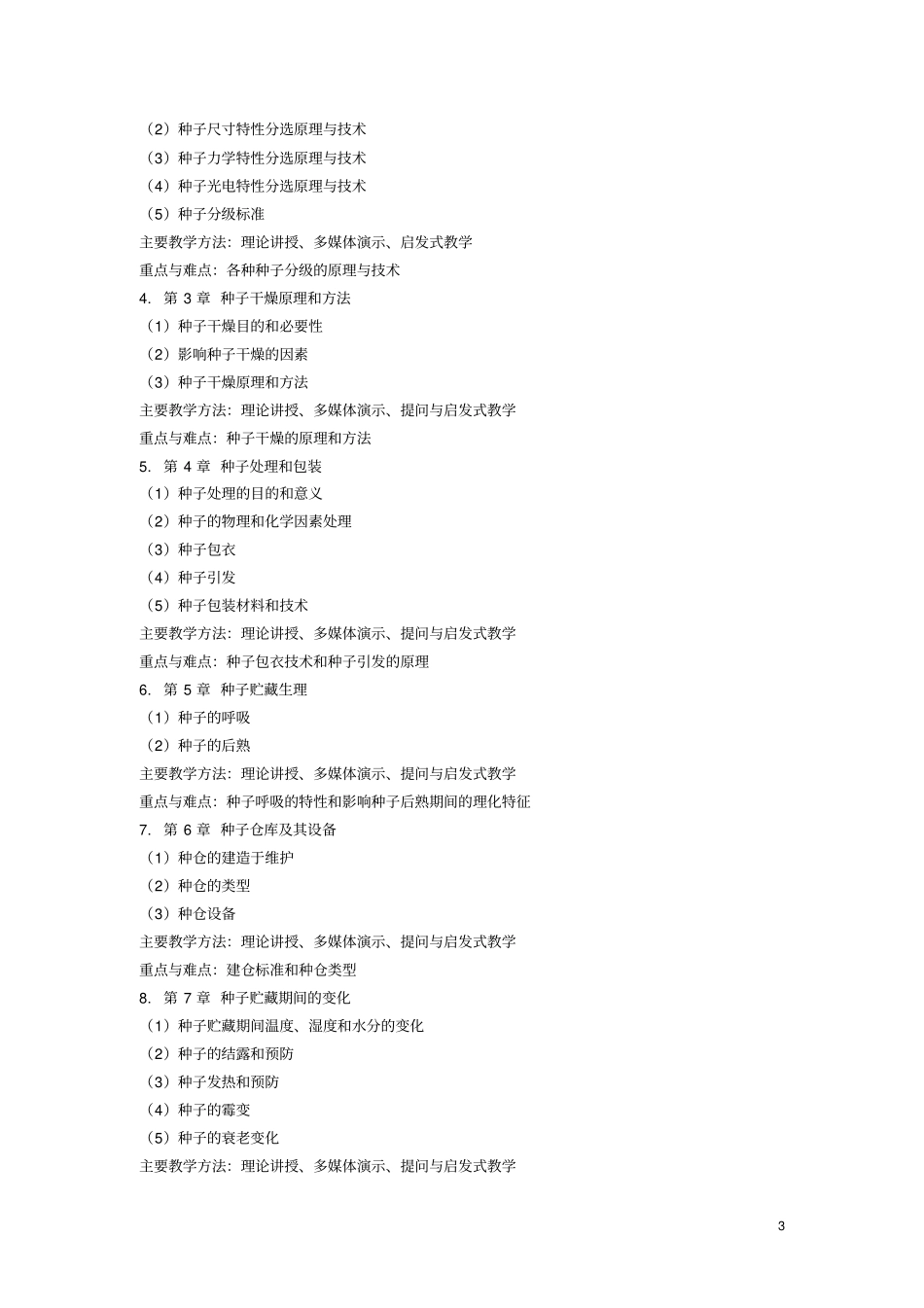 （2）种子尺寸特性分选原理与技术
（3）种子力学特性分选原理与技术
（4）种子光电特性分选原理与技术
（5）种子分级标准
主要教学方法：理论讲授、多媒体演示、启发式教学
重点与难点：各种种子分级的原理与技术
4. 第 3 章 种子干燥原理和方法
（1）种子干燥目的和必要性
（2）影响种子干燥的因素
（3）种子干燥原理和方法
主要教学方法：理论讲授、多媒体演示、提问与启发式教学
重点与难点：种子干燥的原理和方法
5. 第 4 章 种子处理和包装
（1）种子处理的目的和意义
（2）种子的物理和化学因素处理
（3）种子包衣
（4）种子引发
（5）种子包装材料和技术
主要教学方法：理论讲授、多媒体演示、提问与启发式教学
重点与难点：种子包衣技术和种子引发的原理
6. 第 5 章 种子贮藏生理
（1）种子的呼吸
（2）种子的后熟
主要教学方法：理论讲授、多媒体演示、提问与启发式教学
重点与难点：种子呼吸的特性和影响种子后熟期间的理化特征
7. 第 6 章 种子仓库及其设备
（1）种仓的建造于维护
（2）种仓的类型
（3）种仓设备
主要教学方法：理论讲授、多媒体演示、提问与启发式教学
重点与难点：建仓标准和种仓类型
8. 第 7 章 种子贮藏期间的变化
（1）种子贮藏期间温度、湿度和水分的变化
（2）种子的结露和预防
（3）种子发热和预防
（4）种子的霉变
（5）种子的衰老变化
主要教学方法：理论讲授、多媒体演示、提问与启发式教学

3